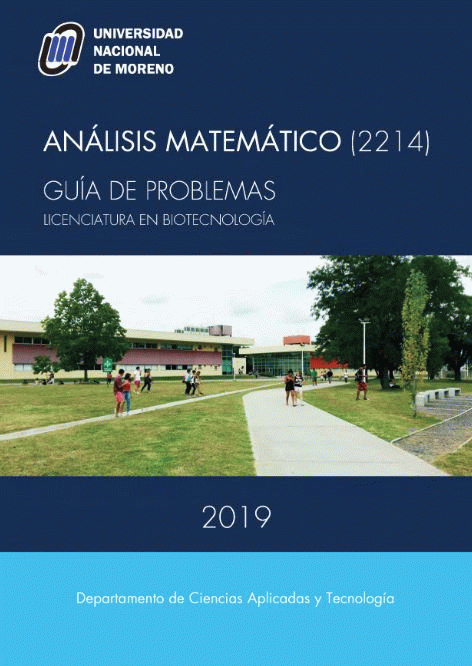 UNIVERSIDAD
NACIONAL
DE MORENO

ANÁLISIS MATEMÁTICO (2214)

GUÍA DE PROBLEMAS

LICENCIATURA EN BIOTECNOLOGÍA

2019

Departamento de Ciencias Aplicadas y Tecnología